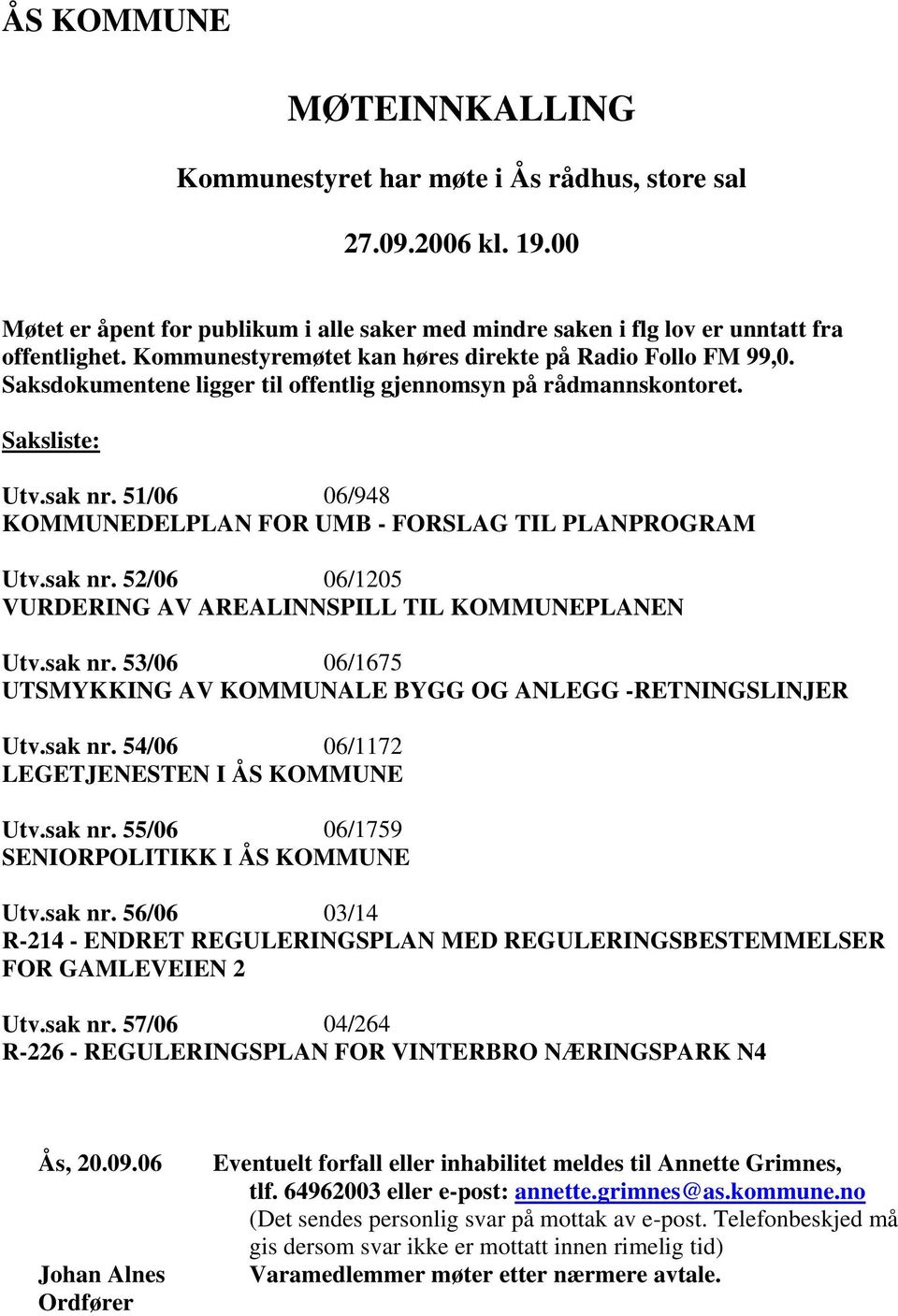 ÅS KOMMUNE

MØTEINNKALLING

Kommunestyret har møte i Ås rådhus, store sal

27.09.2006 kl. 19.00

Møtet er åpent for publikum i alle saker med mindre saken i flg lov er unntatt fra offentlighet. Kommunestyremøtet kan høres direkte på Radio Follo FM 99,0. Saksdokumentene ligger til offentlig gjennomsyn på rådmannskontoret.

Saksliste:

Utv.sak nr. 51/06 06/948
KOMMUNEDELPLAN FOR UMB - FORSLAG TIL PLANPROGRAM

Utv.sak nr. 52/06 06/1205
VURDERING AV AREALINNSPILL TIL KOMMUNEPLANEN

Utv.sak nr. 53/06 06/1675
UTSMYKKING AV KOMMUNALE BYGG OG ANLEGG -RETNINGSLINJER

Utv.sak nr. 54/06 06/1172
LEGETJENESTEN I ÅS KOMMUNE

Utv.sak nr. 55/06 06/1759
SENIORPOLITIKK I ÅS KOMMUNE

Utv.sak nr. 56/06 03/14
R-214 - ENDRET REGULERINGSPLAN MED REGULERINGSBESTEMMELSER FOR GAMLEVEIEN 2

Utv.sak nr. 57/06 04/264
R-226 - REGULERINGSPLAN FOR VINTERBRO NÆRINGSPARK N4

Ås, 20.09.06

Johan Alnes
Ordfører

Eventuelt forfall eller inhabilitet meldes til Annette Grimnes, tlf. 64962003 eller e-post: annette.grimnes@as.kommune.no
(Det sendes personlig svar på mottak av e-post. Telefonbeskjed må gis dersom svar ikke er mottatt innen rimelig tid)
Varamedlemmer møter etter nærmere avtale.